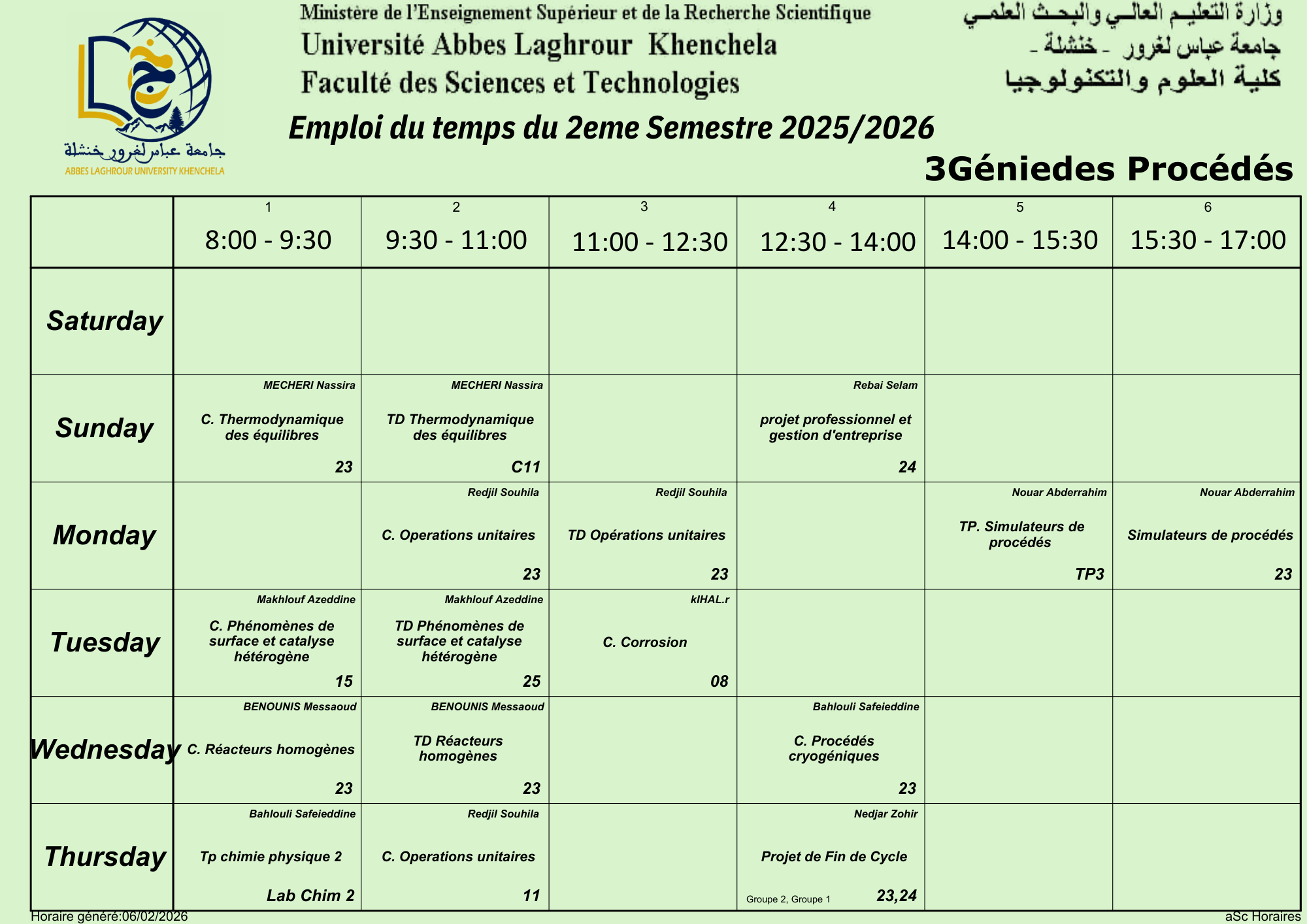 جامعة عباس لغرور خنشلة
ABBES LAGHROUR UNIVERSITY KHENCHELA

Ministère de l'Enseignement Supérieur et de la Recherche Scientifique
Université Abbes Laghrour Khenchela
Faculté des Sciences et Technologies

وزارة التعليم العالي والبحث العلمي
جامعة عباس لغرور - خنشلة -
كلية العلوم والتكنولوجيا

Emploi du temps du 2eme Semestre 2025/2026

3Géniedes Procédés

| | 1 8:00 - 9:30 | 2 9:30 - 11:00 | 3 11:00 - 12:30 | 4 12:30 - 14:00 | 5 14:00 - 15:30 | 6 15:30 - 17:00 |
|---|---|---|---|---|---|---|
| Saturday | | | | | | |
| Sunday | MECHERI Nassira C. Thermodynamique des équilibres 23 | MECHERI Nassira TD Thermodynamique des équilibres C11 | | Rebai Selam projet professionnel et gestion d'entreprise 24 | | |
| Monday | | Redjil Souhila C. Operations unitaires 23 | Redjil Souhila TD Opérations unitaires 23 | | Nouar Abderrahim TP. Simulateurs de procédés TP3 | Nouar Abderrahim Simulateurs de procédés 23 |
| Tuesday | Makhlouf Azeddine C. Phénomènes de surface et catalyse hétérogène 15 | Makhlouf Azeddine TD Phénomènes de surface et catalyse hétérogène 25 | kIHAL.r C. Corrosion 08 | | | |
| Wednesday | BENOUNIS Messaoud C. Réacteurs homogènes 23 | BENOUNIS Messaoud TD Réacteurs homogènes 23 | | Bahlouli Safeieddine C. Procédés cryogéniques 23 | | |
| Thursday | Bahlouli Safeieddine Tp chimie physique 2 Lab Chim 2 | Redjil Souhila C. Operations unitaires 11 | | Nedjar Zohir Projet de Fin de Cycle Groupe 2, Groupe 1 23,24 | | |

Horaire généré:06/02/2026
aSc Horaires